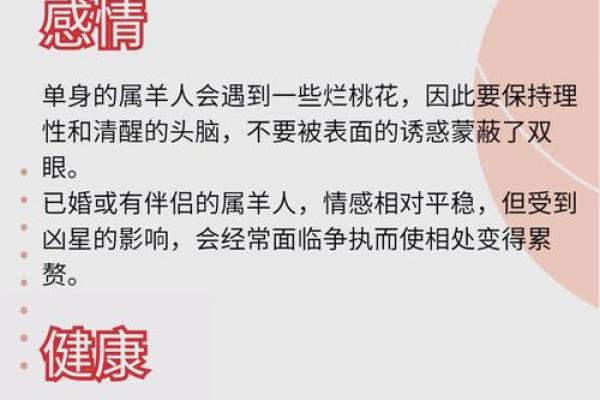 感情

单身的属羊人会遇到一些烂桃花，因此要保持理性和清醒的头脑，不要被表面的诱惑蒙蔽了双眼。

已婚或有伴侣的属羊人，情感相对平稳，但受到凶星的影响，会经常面临争执而使相处变得累赘。

健康